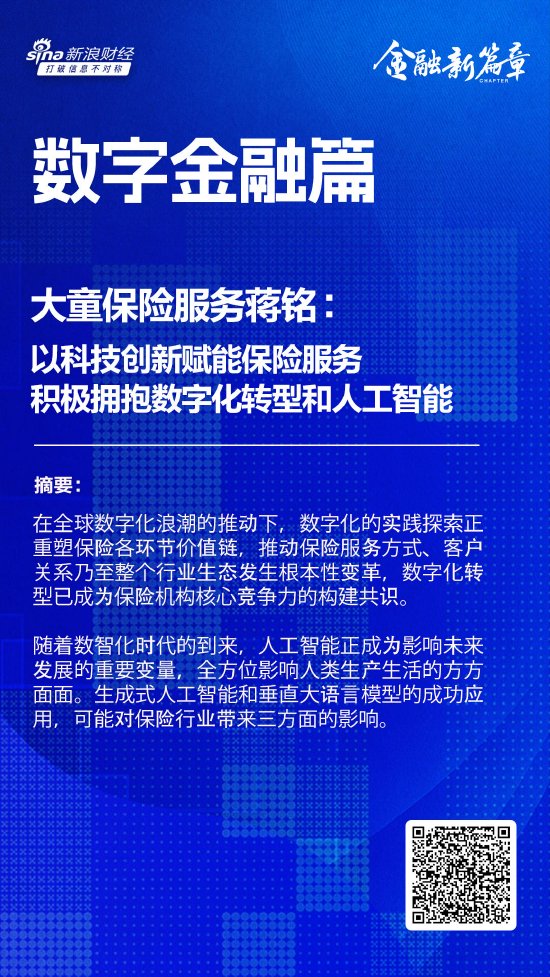 sina 新浪财经
打破信息不对称

金融新篇章
CHAPTER

数字金融篇

大童保险服务蒋铭：
以科技创新赋能保险服务
积极拥抱数字化转型和人工智能

摘要：

在全球数字化浪潮的推动下，数字化的实践探索正重塑保险各环节价值链，推动保险服务方式、客户关系乃至整个行业生态发生根本性变革，数字化转型已成为保险机构核心竞争力的构建共识。

随着数智化时代的到来，人工智能正成为影响未来发展的重要变量，全方位影响人类生产生活的方方面面。生成式人工智能和垂直大语言模型的成功应用，可能对保险行业带来三方面的影响。